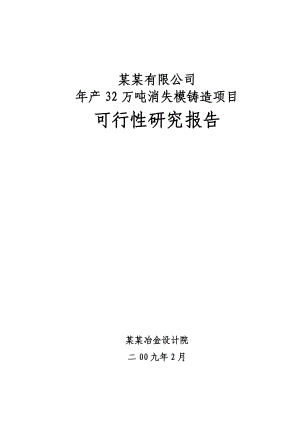 某某有限公司
年产 32 万吨消失模铸造项目
可行性研究报告

某某冶金设计院
二 00 九年 2 月